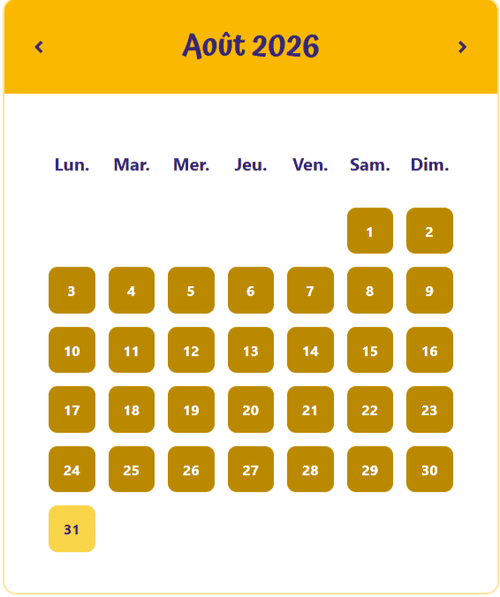 ‹ Août 2026 ›

| Lun. | Mar. | Mer. | Jeu. | Ven. | Sam. | Dim. |
|---|---|---|---|---|---|---|
| | | | | | 1 | 2 |
| 3 | 4 | 5 | 6 | 7 | 8 | 9 |
| 10 | 11 | 12 | 13 | 14 | 15 | 16 |
| 17 | 18 | 19 | 20 | 21 | 22 | 23 |
| 24 | 25 | 26 | 27 | 28 | 29 | 30 |
| 31 | | | | | | |